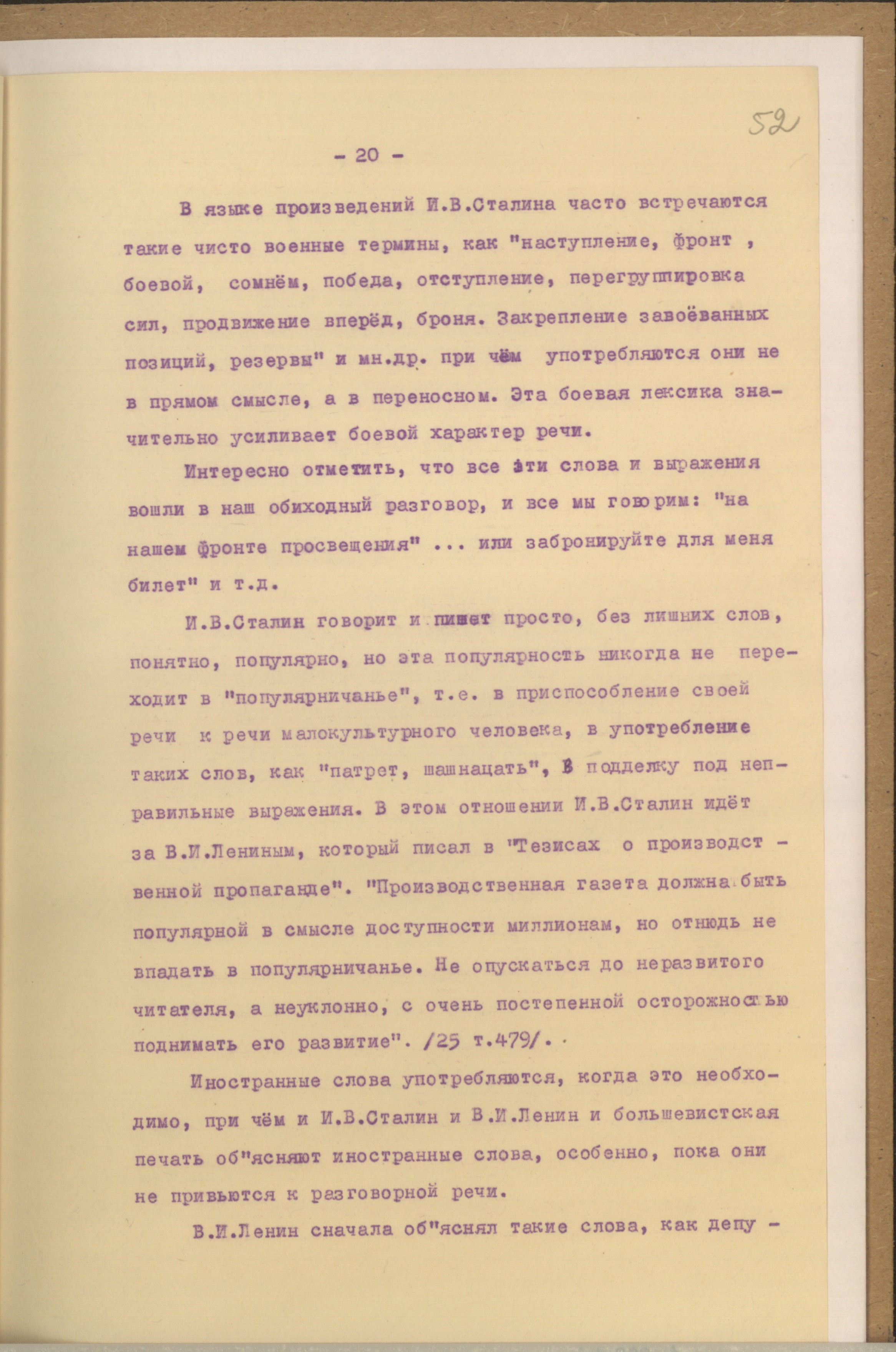 52

- 20 -

В языке произведений И.В.Сталина часто встречаются такие чисто военные термины, как "наступление, фронт , боевой, сомнём, победа, отступление, перегруппировка сил, продвижение вперёд, броня. Закрепление завоёванных позиций, резервы" и мн.др. при чём употребляются они не в прямом смысле, а в переносном. Эта боевая лексика значительно усиливает боевой характер речи.

Интересно отметить, что все эти слова и выражения вошли в наш обиходный разговор, и все мы говорим: "на нашем фронте просвещения" ... или забронируйте для меня билет" и т.д.

И.В.Сталин говорит и пишет просто, без лишних слов, понятно, популярно, но эта популярность никогда не переходит в "популярничанье", т.е. в приспособление своей речи к речи малокультурного человека, в употребление таких слов, как "патрет, шашнацать", в подделку под неправильные выражения. В этом отношении И.В.Сталин идёт за В.И.Лениным, который писал в "Тезисах о производственной пропаганде". "Производственная газета должна быть популярной в смысле доступности миллионам, но отнюдь не впадать в популярничанье. Не опускаться до неразвитого читателя, а неуклонно, с очень постепенной осторожностью поднимать его развитие". /25 т.479/.

Иностранные слова употребляются, когда это необходимо, при чём и И.В.Сталин и В.И.Ленин и большевистская печать об"ясняют иностранные слова, особенно, пока они не привьются к разговорной речи.

В.И.Ленин сначала об"яснял такие слова, как депу -